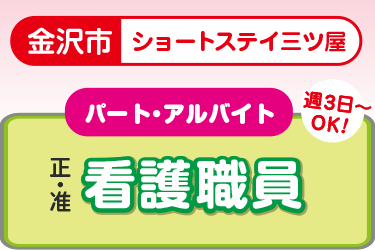 金沢市 ショートステイ三ツ屋

パート・アルバイト

週3日～OK!

正・准 看護職員